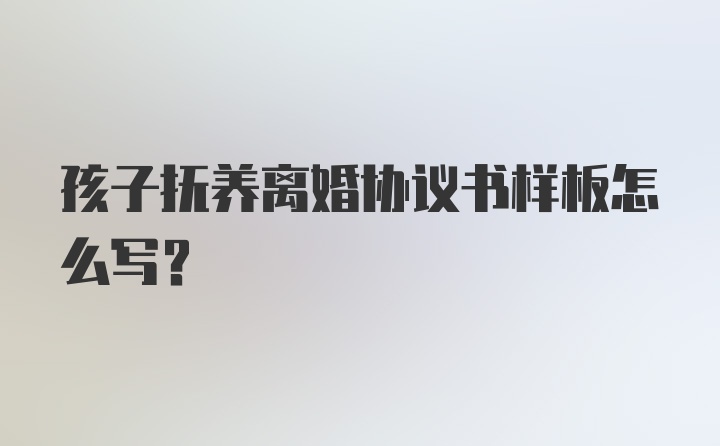 孩子抚养离婚协议书样板怎么写?